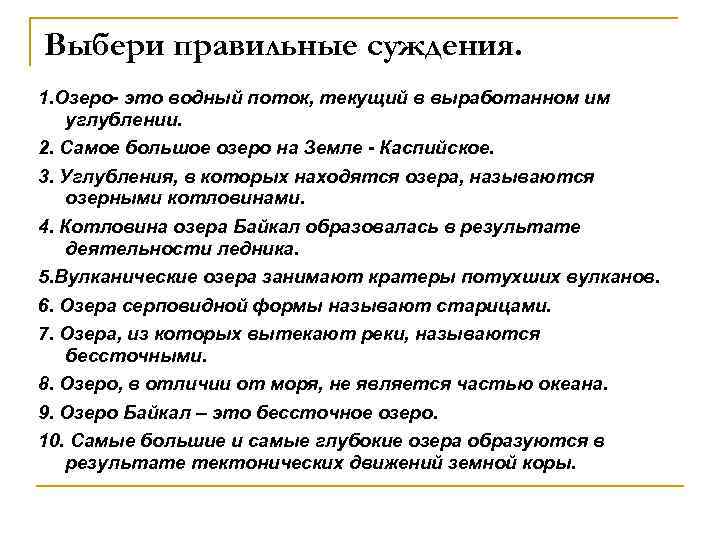 Выбери правильные суждения.

1.Озеро- это водный поток, текущий в выработанном им углублении.

2. Самое большое озеро на Земле - Каспийское.

3. Углубления, в которых находятся озера, называются озерными котловинами.

4. Котловина озера Байкал образовалась в результате деятельности ледника.

5.Вулканические озера занимают кратеры потухших вулканов.

6. Озера серповидной формы называют старицами.

7. Озера, из которых вытекают реки, называются бессточными.

8. Озеро, в отличии от моря, не является частью океана.

9. Озеро Байкал – это бессточное озеро.

10. Самые большие и самые глубокие озера образуются в результате тектонических движений земной коры.